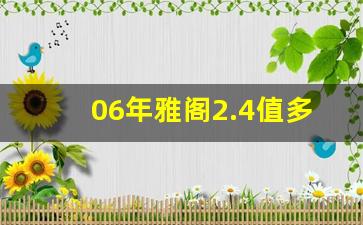 06年雅阁2.4值多